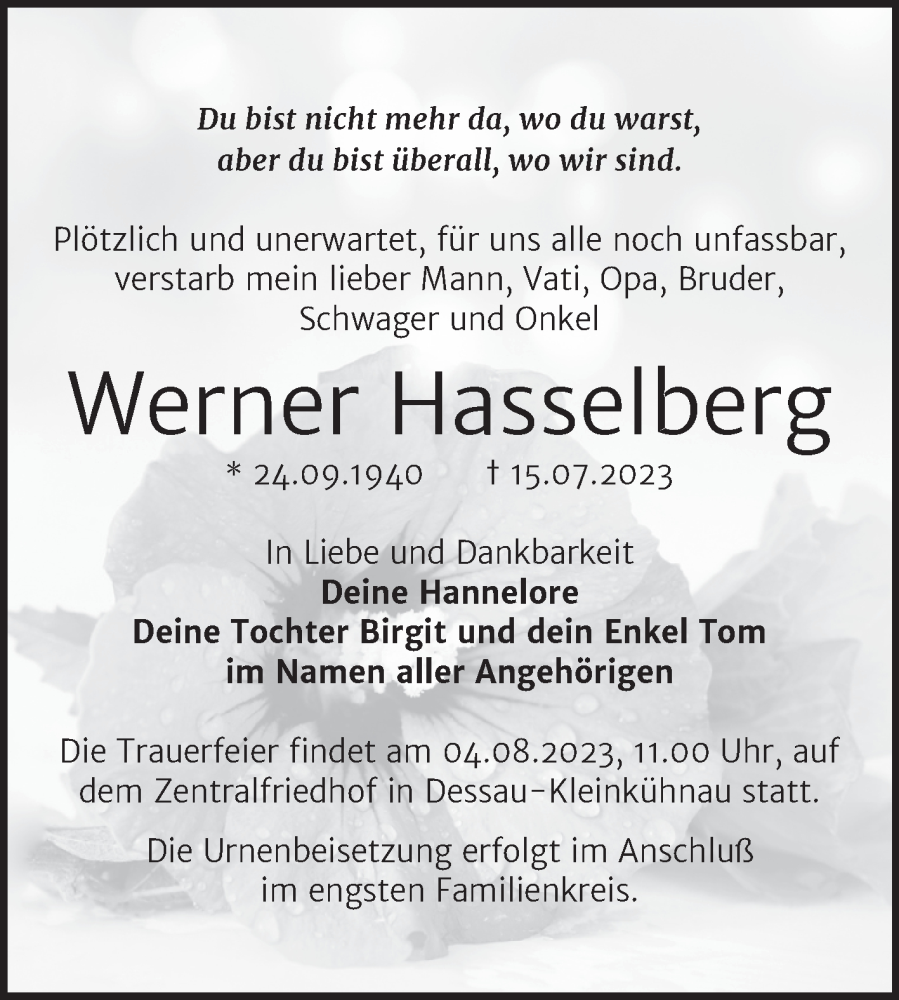 Du bist nicht mehr da, wo du warst,
aber du bist überall, wo wir sind.

Plötzlich und unerwartet, für uns alle noch unfassbar, verstarb mein lieber Mann, Vati, Opa, Bruder, Schwager und Onkel

Werner Hasselberg

* 24.09.1940 † 15.07.2023

In Liebe und Dankbarkeit
Deine Hannelore
Deine Tochter Birgit und dein Enkel Tom
im Namen aller Angehörigen

Die Trauerfeier findet am 04.08.2023, 11.00 Uhr, auf dem Zentralfriedhof in Dessau-Kleinkühnau statt.

Die Urnenbeisetzung erfolgt im Anschluß im engsten Familienkreis.